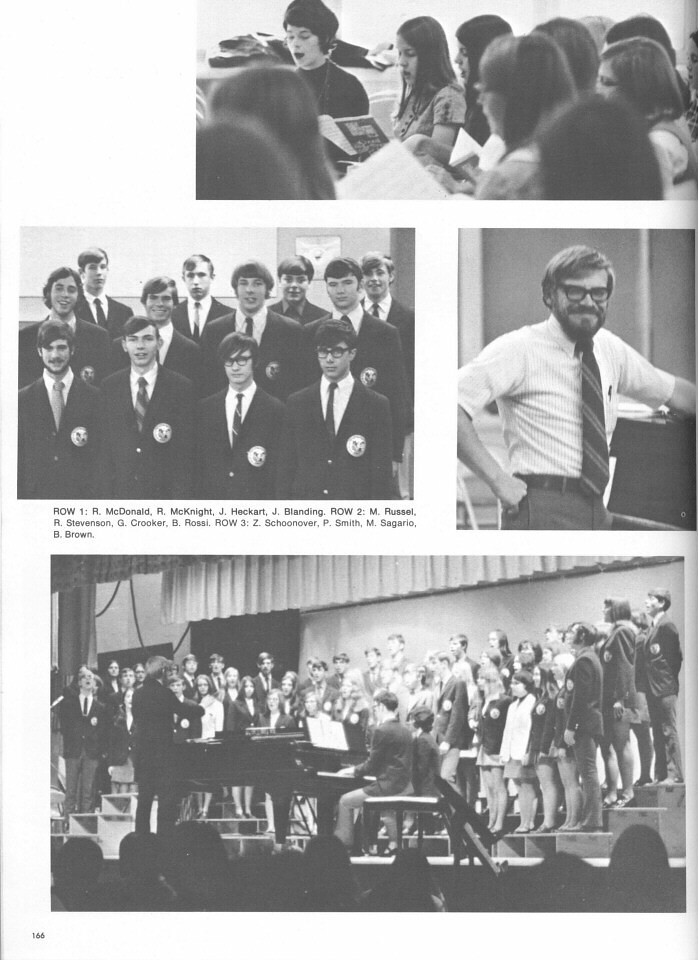 ROW 1: R. McDonald, R. McKnight, J. Heckart, J. Blanding. ROW 2: M. Russel, R. Stevenson, G. Crooker, B. Rossi. ROW 3: Z. Schoonover, P. Smith, M. Sagario, B. Brown.

166